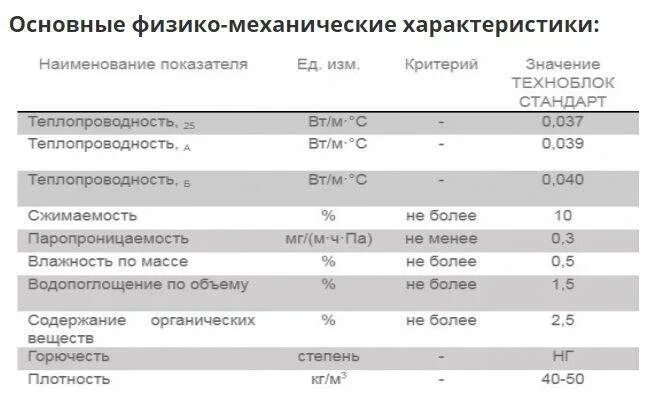 Основные физико-механические характеристики:

| Наименование показателя | Ед. изм. | Критерий | Значение ТЕХНОБЛОК СТАНДАРТ |
|---|---|---|---|
| Теплопроводность, $_{25}$ | Вт/м·°С | - | 0,037 |
| Теплопроводность, $_{А}$ | Вт/м·°С | - | 0,039 |
| Теплопроводность, $_{Б}$ | Вт/м·°С | - | 0,040 |
| Сжимаемость | % | не более | 10 |
| Паропроницаемость | мг/(м·ч·Па) | не менее | 0,3 |
| Влажность по массе | % | не более | 0,5 |
| Водопоглощение по объему | % | не более | 1,5 |
| Содержание органических веществ | % | не более | 2,5 |
| Горючесть | степень | - | НГ |
| Плотность | кг/м$^3$ | - | 40-50 |